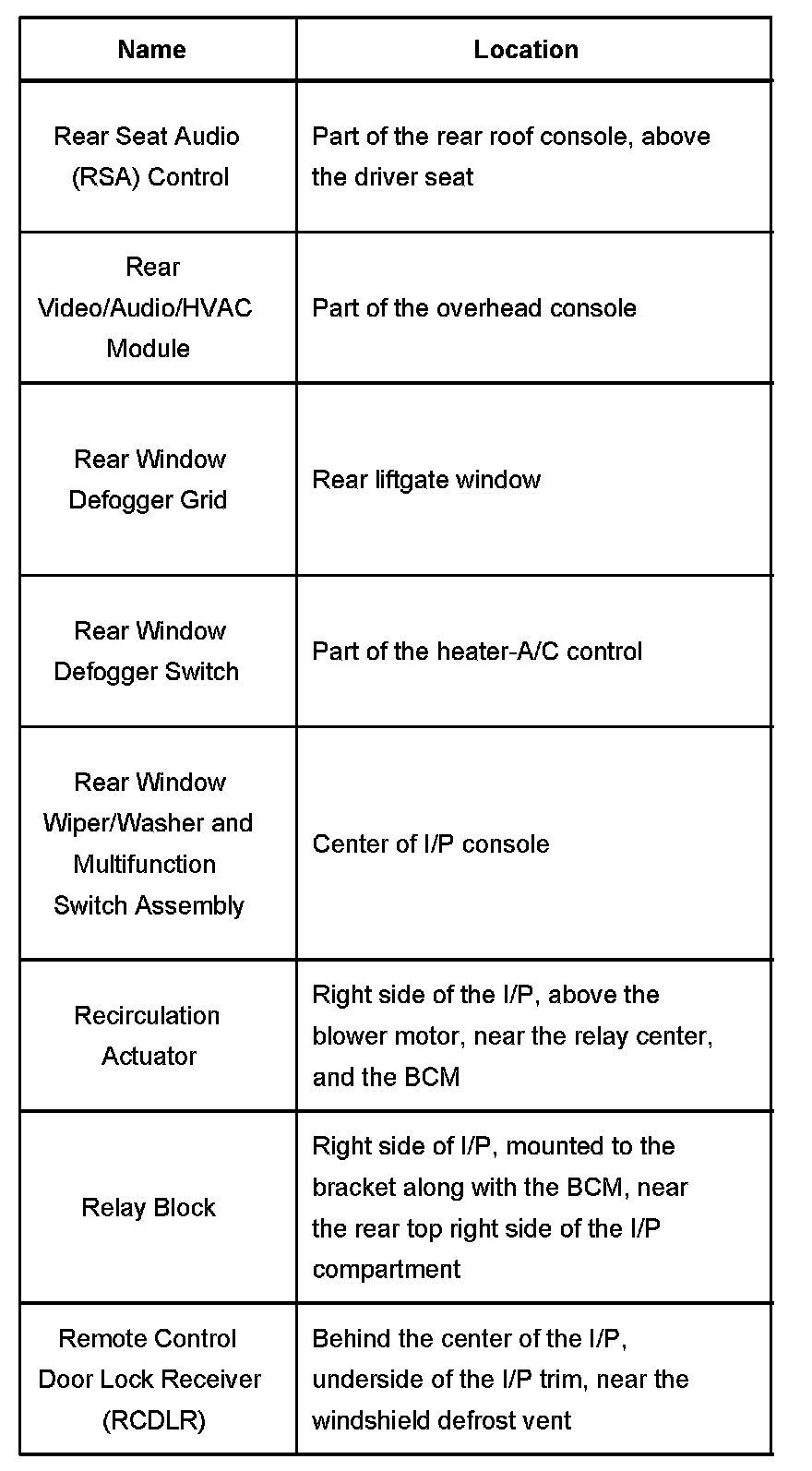 | Name | Location |
|---|---|
| Rear Seat Audio (RSA) Control | Part of the rear roof console, above the driver seat |
| Rear Video/Audio/HVAC Module | Part of the overhead console |
| Rear Window Defogger Grid | Rear liftgate window |
| Rear Window Defogger Switch | Part of the heater-A/C control |
| Rear Window Wiper/Washer and Multifunction Switch Assembly | Center of I/P console |
| Recirculation Actuator | Right side of the I/P, above the blower motor, near the relay center, and the BCM |
| Relay Block | Right side of I/P, mounted to the bracket along with the BCM, near the rear top right side of the I/P compartment |
| Remote Control Door Lock Receiver (RCDLR) | Behind the center of the I/P, underside of the I/P trim, near the windshield defrost vent |